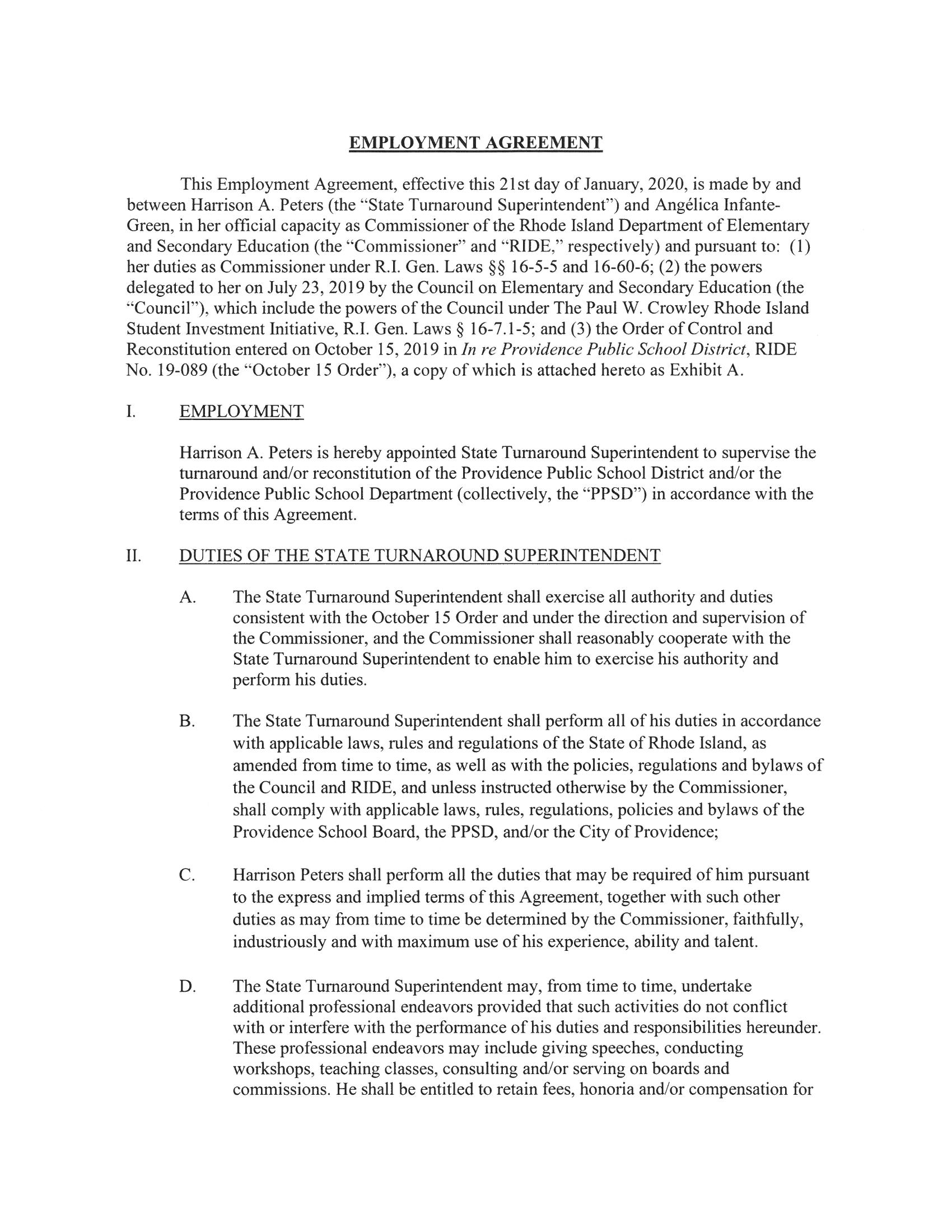 EMPLOYMENT AGREEMENT

This Employment Agreement, effective this 21st day of January, 2020, is made by and between Harrison A. Peters (the "State Turnaround Superintendent") and Angélica Infante-Green, in her official capacity as Commissioner of the Rhode Island Department of Elementary and Secondary Education (the "Commissioner" and "RIDE," respectively) and pursuant to: (1) her duties as Commissioner under R.I. Gen. Laws §§ 16-5-5 and 16-60-6; (2) the powers delegated to her on July 23, 2019 by the Council on Elementary and Secondary Education (the "Council"), which include the powers of the Council under The Paul W. Crowley Rhode Island Student Investment Initiative, R.I. Gen. Laws § 16-7.1-5; and (3) the Order of Control and Reconstitution entered on October 15, 2019 in In re Providence Public School District, RIDE No. 19-089 (the "October 15 Order"), a copy of which is attached hereto as Exhibit A.

I. EMPLOYMENT

Harrison A. Peters is hereby appointed State Turnaround Superintendent to supervise the turnaround and/or reconstitution of the Providence Public School District and/or the Providence Public School Department (collectively, the "PPSD") in accordance with the terms of this Agreement.

II. DUTIES OF THE STATE TURNAROUND SUPERINTENDENT

A. The State Turnaround Superintendent shall exercise all authority and duties consistent with the October 15 Order and under the direction and supervision of the Commissioner, and the Commissioner shall reasonably cooperate with the State Turnaround Superintendent to enable him to exercise his authority and perform his duties.

B. The State Turnaround Superintendent shall perform all of his duties in accordance with applicable laws, rules and regulations of the State of Rhode Island, as amended from time to time, as well as with the policies, regulations and bylaws of the Council and RIDE, and unless instructed otherwise by the Commissioner, shall comply with applicable laws, rules, regulations, policies and bylaws of the Providence School Board, the PPSD, and/or the City of Providence;

C. Harrison Peters shall perform all the duties that may be required of him pursuant to the express and implied terms of this Agreement, together with such other duties as may from time to time be determined by the Commissioner, faithfully, industriously and with maximum use of his experience, ability and talent.

D. The State Turnaround Superintendent may, from time to time, undertake additional professional endeavors provided that such activities do not conflict with or interfere with the performance of his duties and responsibilities hereunder. These professional endeavors may include giving speeches, conducting workshops, teaching classes, consulting and/or serving on boards and commissions. He shall be entitled to retain fees, honoria and/or compensation for